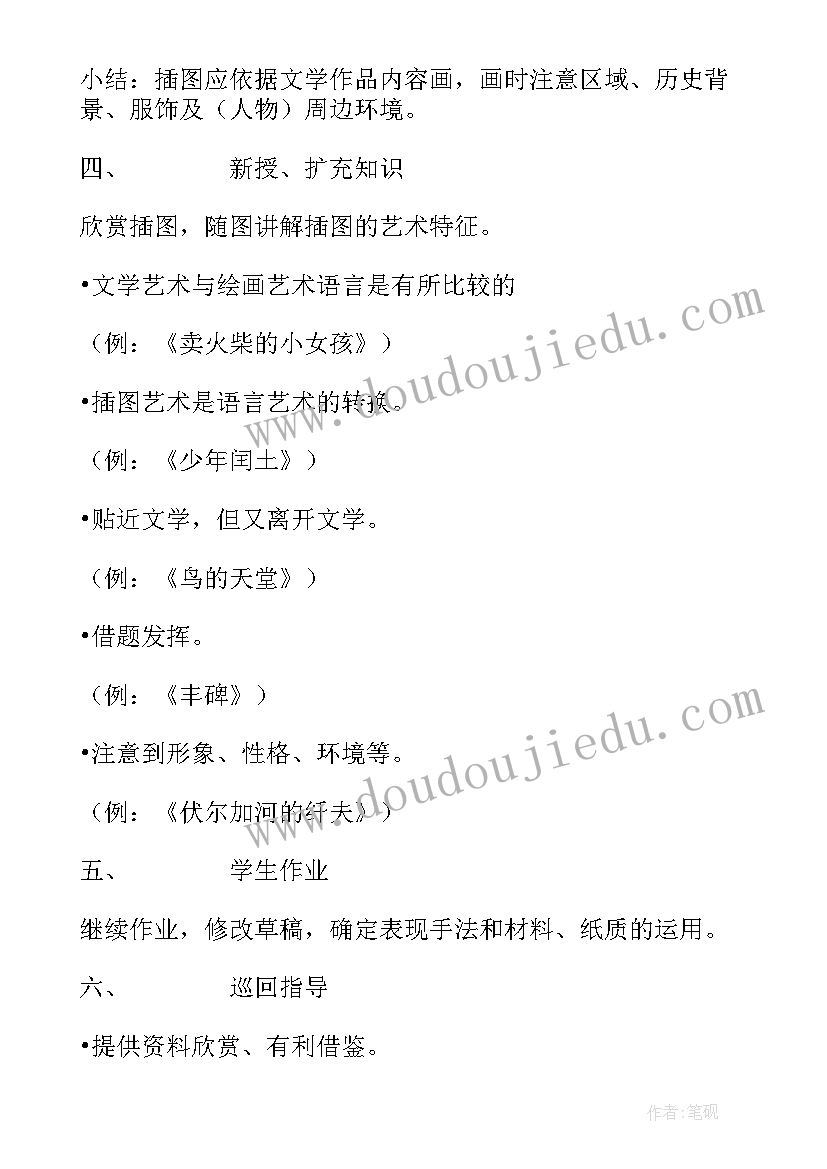 小结：插图应依据文学作品内容画，画时注意区域、历史背景、服饰及（人物）周边环境。

四、　　　　新授、扩充知识

欣赏插图，随图讲解插图的艺术特征。

•文学艺术与绘画艺术语言是有所比较的

（例：《卖火柴的小女孩》）

•插图艺术是语言艺术的转换。

（例：《少年闰土》）

•贴近文学，但又离开文学。

（例：《鸟的天堂》）

•借题发挥。

（例：《丰碑》）

•注意到形象、性格、环境等。

（例：《伏尔加河的纤夫》）

五、　　　　学生作业

继续作业，修改草稿，确定表现手法和材料、纸质的运用。

六、　　　　巡回指导

•提供资料欣赏、有利借鉴。

www.doudoujiedu.com

www.doudoujiedu.com

作者:笔砚